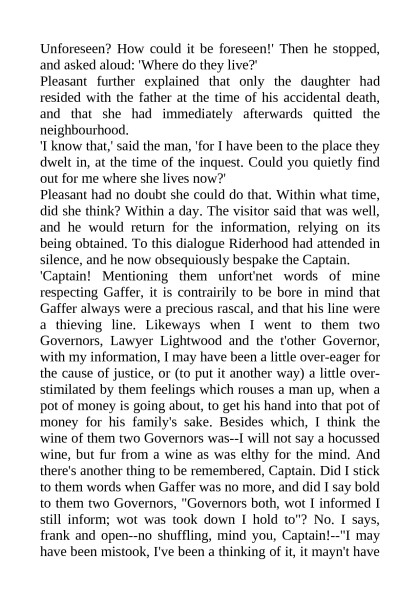 Unforeseen? How could it be foreseen!' Then he stopped, and asked aloud: 'Where do they live?'
Pleasant further explained that only the daughter had resided with the father at the time of his accidental death, and that she had immediately afterwards quitted the neighbourhood.
'I know that,' said the man, 'for I have been to the place they dwelt in, at the time of the inquest. Could you quietly find out for me where she lives now?'
Pleasant had no doubt she could do that. Within what time, did she think? Within a day. The visitor said that was well, and he would return for the information, relying on its being obtained. To this dialogue Riderhood had attended in silence, and he now obsequiously bespake the Captain.
'Captain! Mentioning them unfort'net words of mine respecting Gaffer, it is contrairily to be bore in mind that Gaffer always were a precious rascal, and that his line were a thieving line. Likeways when I went to them two Governors, Lawyer Lightwood and the t'other Governor, with my information, I may have been a little over-eager for the cause of justice, or (to put it another way) a little over-stimilated by them feelings which rouses a man up, when a pot of money is going about, to get his hand into that pot of money for his family's sake. Besides which, I think the wine of them two Governors was--I will not say a hocussed wine, but fur from a wine as was elthy for the mind. And there's another thing to be remembered, Captain. Did I stick to them words when Gaffer was no more, and did I say bold to them two Governors, "Governors both, wot I informed I still inform; wot was took down I hold to"? No. I says, frank and open--no shuffling, mind you, Captain!--"I may have been mistook, I've been a thinking of it, it mayn't have